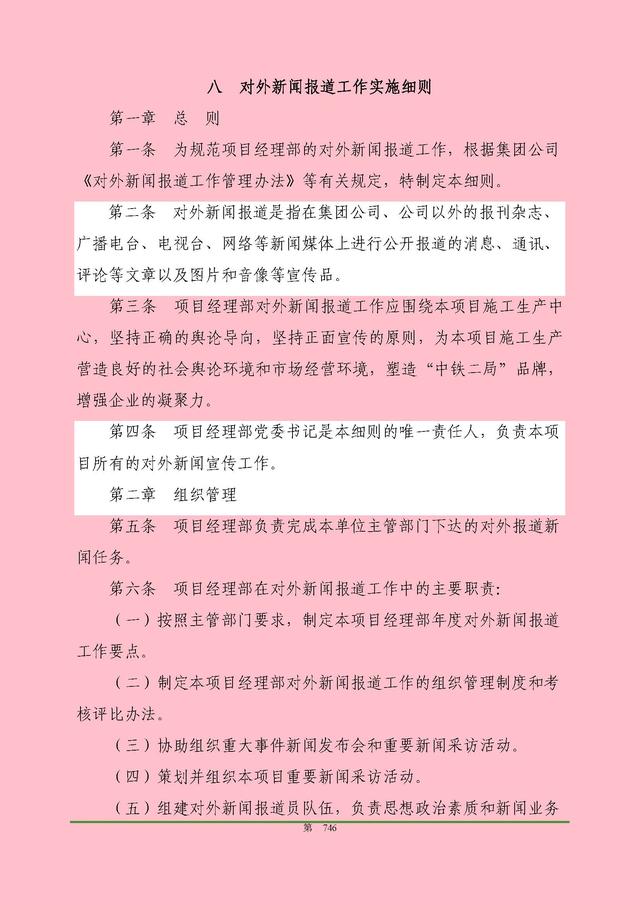 八　对外新闻报道工作实施细则

第一章　总　则

第一条　为规范项目经理部的对外新闻报道工作，根据集团公司《对外新闻报道工作管理办法》等有关规定，特制定本细则。

第二条　对外新闻报道是指在集团公司、公司以外的报刊杂志、广播电台、电视台、网络等新闻媒体上进行公开报道的消息、通讯、评论等文章以及图片和音像等宣传品。

第三条　项目经理部对外新闻报道工作应围绕本项目施工生产中心，坚持正确的舆论导向，坚持正面宣传的原则，为本项目施工生产营造良好的社会舆论环境和市场经营环境，塑造“中铁二局”品牌，增强企业的凝聚力。

第四条　项目经理部党委书记是本细则的唯一责任人，负责本项目所有的对外新闻宣传工作。

第二章　组织管理

第五条　项目经理部负责完成本单位主管部门下达的对外报道新闻任务。

第六条　项目经理部在对外新闻报道工作中的主要职责：

（一）按照主管部门要求，制定本项目经理部年度对外新闻报道工作要点。

（二）制定本项目经理部对外新闻报道工作的组织管理制度和考核评比办法。

（三）协助组织重大事件新闻发布会和重要新闻采访活动。

（四）策划并组织本项目重要新闻采访活动。

（五）组建对外新闻报道员队伍，负责思想政治素质和新闻业务

第　746